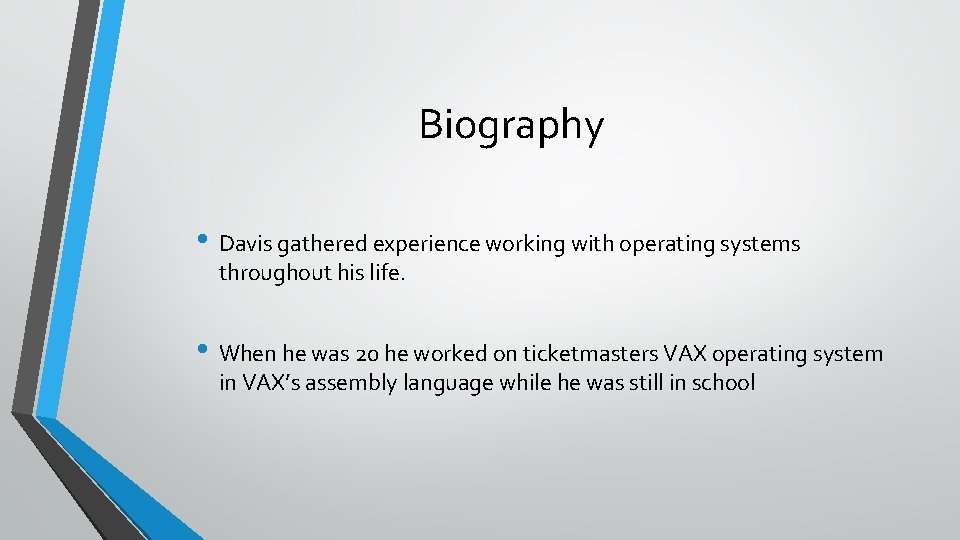 Biography

• Davis gathered experience working with operating systems throughout his life.

• When he was 20 he worked on ticketmasters VAX operating system in VAX's assembly language while he was still in school